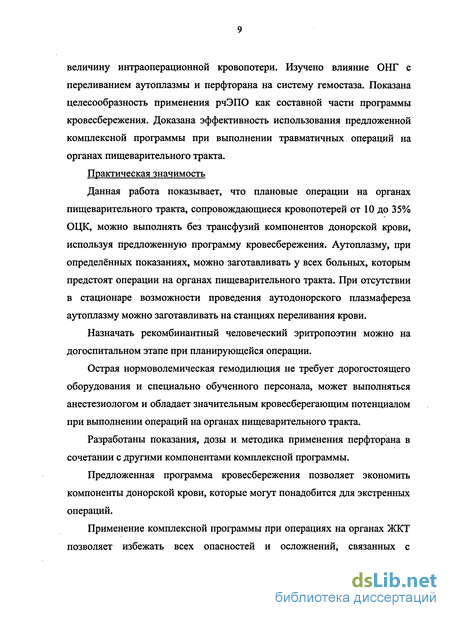 9

величину интраоперационной кровопотери. Изучено влияние ОНГ с переливанием аутоплазмы и перфторана на систему гемостаза. Показана целесообразность применения рчЭПО как составной части программы кровесбережения. Доказана эффективность использования предложенной комплексной программы при выполнении травматичных операций на органах пищеварительного тракта.

Практическая значимость

Данная работа показывает, что плановые операции на органах пищеварительного тракта, сопровождающиеся кровопотерей от 10 до 35% ОЦК, можно выполнять без трансфузий компонентов донорской крови, используя предложенную программу кровесбережения. Аутоплазму, при определённых показаниях, можно заготавливать у всех больных, которым предстоят операции на органах пищеварительного тракта. При отсутствии в стационаре возможности проведения аутодонорского плазмафереза аутоплазму можно заготавливать на станциях переливания крови.

Назначать рекомбинантный человеческий эритропоэтин можно на догоспитальном этапе при планирующейся операции.

Острая нормоволемическая гемодилюция не требует дорогостоящего оборудования и специально обученного персонала, может выполняться анестезиологом и обладает значительным кровесберегающим потенциалом при выполнении операций на органах пищеварительного тракта.

Разработаны показания, дозы и методика применения перфторана в сочетании с другими компонентами комплексной программы.

Предложенная программа кровесбережения позволяет экономить компоненты донорской крови, которые могут понадобится для экстренных операций.

Применение комплексной программы при операциях на органах ЖКТ позволяет избежать всех опасностей и осложнений, связанных с

dsLib.net
библиотека диссертаций